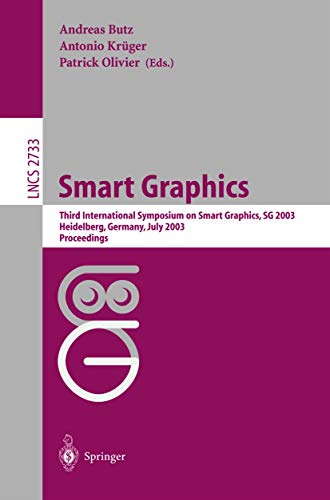 Andreas Butz
Antonio Krüger
Patrick Olivier (Eds.)

LNCS 2733

Smart Graphics

Third International Symposium on Smart Graphics, SG 2003
Heidelberg, Germany, July 2003
Proceedings

Springer